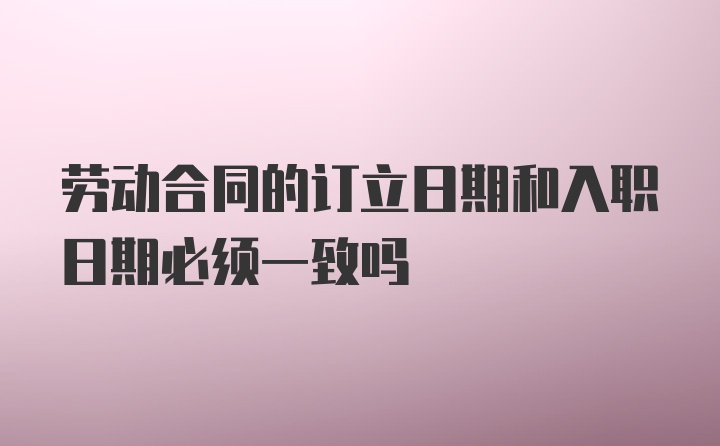 劳动合同的订立日期和入职日期必须一致吗